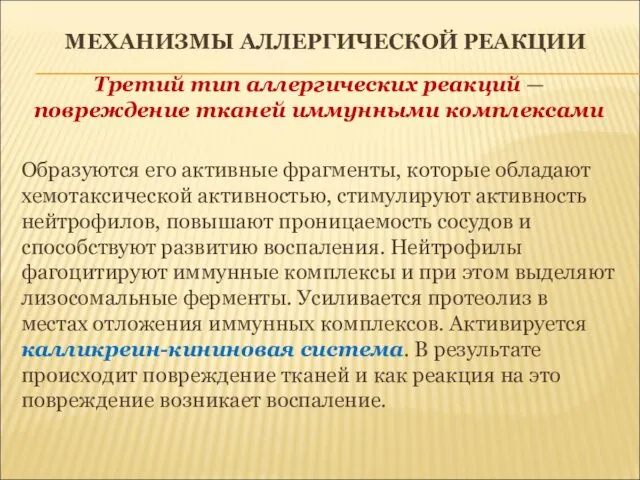 МЕХАНИЗМЫ АЛЛЕРГИЧЕСКОЙ РЕАКЦИИ

Третий тип аллергических реакций — повреждение тканей иммунными комплексами

Образуются его активные фрагменты, которые обладают хемотаксической активностью, стимулируют активность нейтрофилов, повышают проницаемость сосудов и способствуют развитию воспаления. Нейтрофилы фагоцитируют иммунные комплексы и при этом выделяют лизосомальные ферменты. Усиливается протеолиз в местах отложения иммунных комплексов. Активируется калликреин-кининовая система. В результате происходит повреждение тканей и как реакция на это повреждение возникает воспаление.